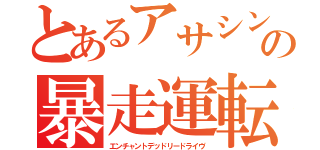 とあるアサシンの
暴走運転
エンチャントデッドリードライヴ